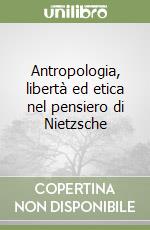 unilibro

Antropologia, libertà ed etica nel pensiero di Nietzsche

COPERTINA NON DISPONIBILE